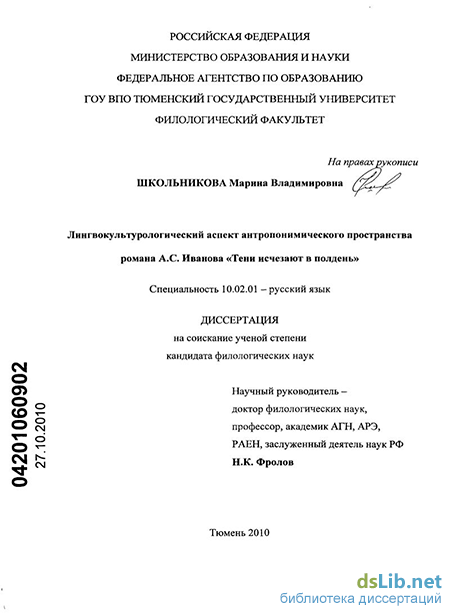 РОССИЙСКАЯ ФЕДЕРАЦИЯ
МИНИСТЕРСТВО ОБРАЗОВАНИЯ И НАУКИ
ФЕДЕРАЛЬНОЕ АГЕНТСТВО ПО ОБРАЗОВАНИЮ
ГОУ ВПО ТЮМЕНСКИЙ ГОСУДАРСТВЕННЫЙ УНИВЕРСИТЕТ
ФИЛОЛОГИЧЕСКИЙ ФАКУЛЬТЕТ

На правах рукописи

ШКОЛЬНИКОВА Марина Владимировна

Лингвокультурологический аспект антропонимического пространства романа А.С. Иванова «Тени исчезают в полдень»

Специальность 10.02.01 – русский язык

ДИССЕРТАЦИЯ
на соискание ученой степени
кандидата филологических наук

Научный руководитель – доктор филологических наук, профессор, академик АГН, АРЭ, РАЕН, заслуженный деятель наук РФ
Н.К. Фролов

04201060902
27.10.2010

Тюмень 2010

dsLib.net
библиотека диссертаций